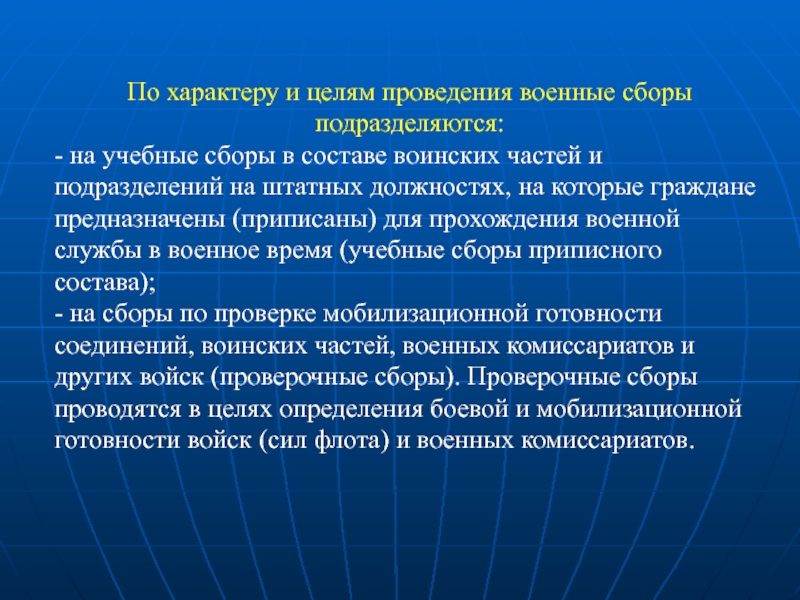 По характеру и целям проведения военные сборы подразделяются:

- на учебные сборы в составе воинских частей и подразделений на штатных должностях, на которые граждане предназначены (приписаны) для прохождения военной службы в военное время (учебные сборы приписного состава);
- на сборы по проверке мобилизационной готовности соединений, воинских частей, военных комиссариатов и других войск (проверочные сборы). Проверочные сборы проводятся в целях определения боевой и мобилизационной готовности войск (сил флота) и военных комиссариатов.